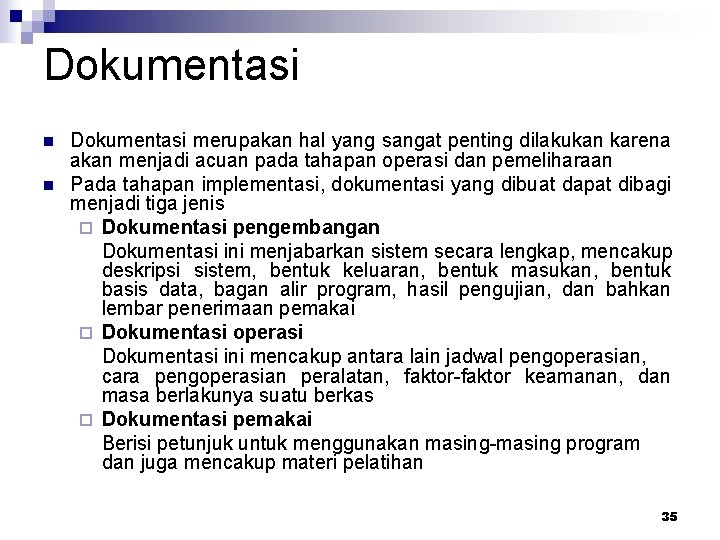 Dokumentasi

Dokumentasi merupakan hal yang sangat penting dilakukan karena akan menjadi acuan pada tahapan operasi dan pemeliharaan

Pada tahapan implementasi, dokumentasi yang dibuat dapat dibagi menjadi tiga jenis

Dokumentasi pengembangan

Dokumentasi ini menjabarkan sistem secara lengkap, mencakup deskripsi sistem, bentuk keluaran, bentuk masukan, bentuk basis data, bagan alir program, hasil pengujian, dan bahkan lembar penerimaan pemakai

Dokumentasi operasi

Dokumentasi ini mencakup antara lain jadwal pengoperasian, cara pengoperasian peralatan, faktor-faktor keamanan, dan masa berlakunya suatu berkas

Dokumentasi pemakai

Berisi petunjuk untuk menggunakan masing-masing program dan juga mencakup materi pelatihan

35